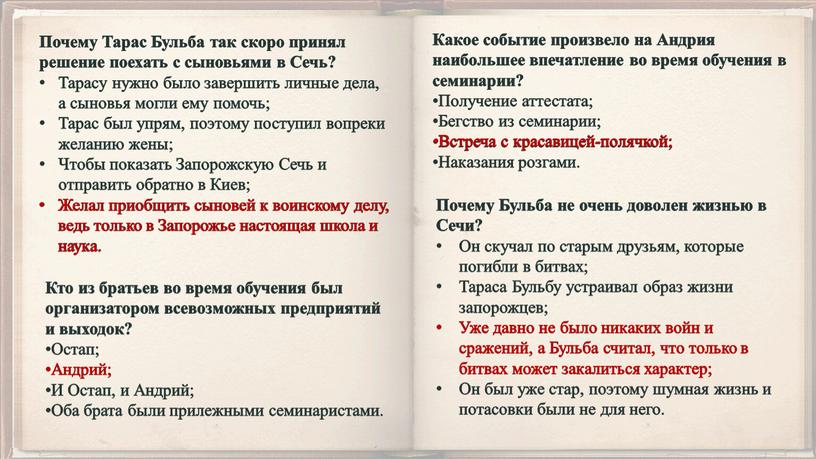 Почему Тарас Бульба так скоро принял решение поехать с сыновьями в Сечь?
• Тарасу нужно было завершить личные дела, а сыновья могли ему помочь;
• Тарас был упрям, поэтому поступил вопреки желанию жены;
• Чтобы показать Запорожскую Сечь и отправить обратно в Киев;
• Желал приобщить сыновей к воинскому делу, ведь только в Запорожье настоящая школа и наука.

Кто из братьев во время обучения был организатором всевозможных предприятий и выходок?
•Остап;
•Андрий;
•И Остап, и Андрий;
•Оба брата были прилежными семинаристами.

Какое событие произвело на Андрия наибольшее впечатление во время обучения в семинарии?
•Получение аттестата;
•Бегство из семинарии;
•Встреча с красавицей-полячкой;
•Наказания розгами.

Почему Бульба не очень доволен жизнью в Сечи?
• Он скучал по старым друзьям, которые погибли в битвах;
• Тараса Бульбу устраивал образ жизни запорожцев;
• Уже давно не было никаких войн и сражений, а Бульба считал, что только в битвах может закалиться характер;
• Он был уже стар, поэтому шумная жизнь и потасовки были не для него.